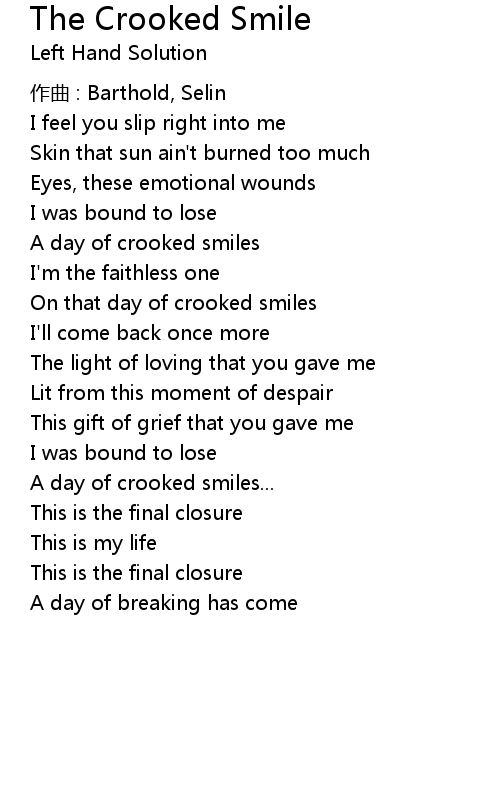 The Crooked Smile
Left Hand Solution

作曲 : Barthold, Selin
I feel you slip right into me
Skin that sun ain't burned too much
Eyes, these emotional wounds
I was bound to lose
A day of crooked smiles
I'm the faithless one
On that day of crooked smiles
I'll come back once more
The light of loving that you gave me
Lit from this moment of despair
This gift of grief that you gave me
I was bound to lose
A day of crooked smiles...
This is the final closure
This is my life
This is the final closure
A day of breaking has come